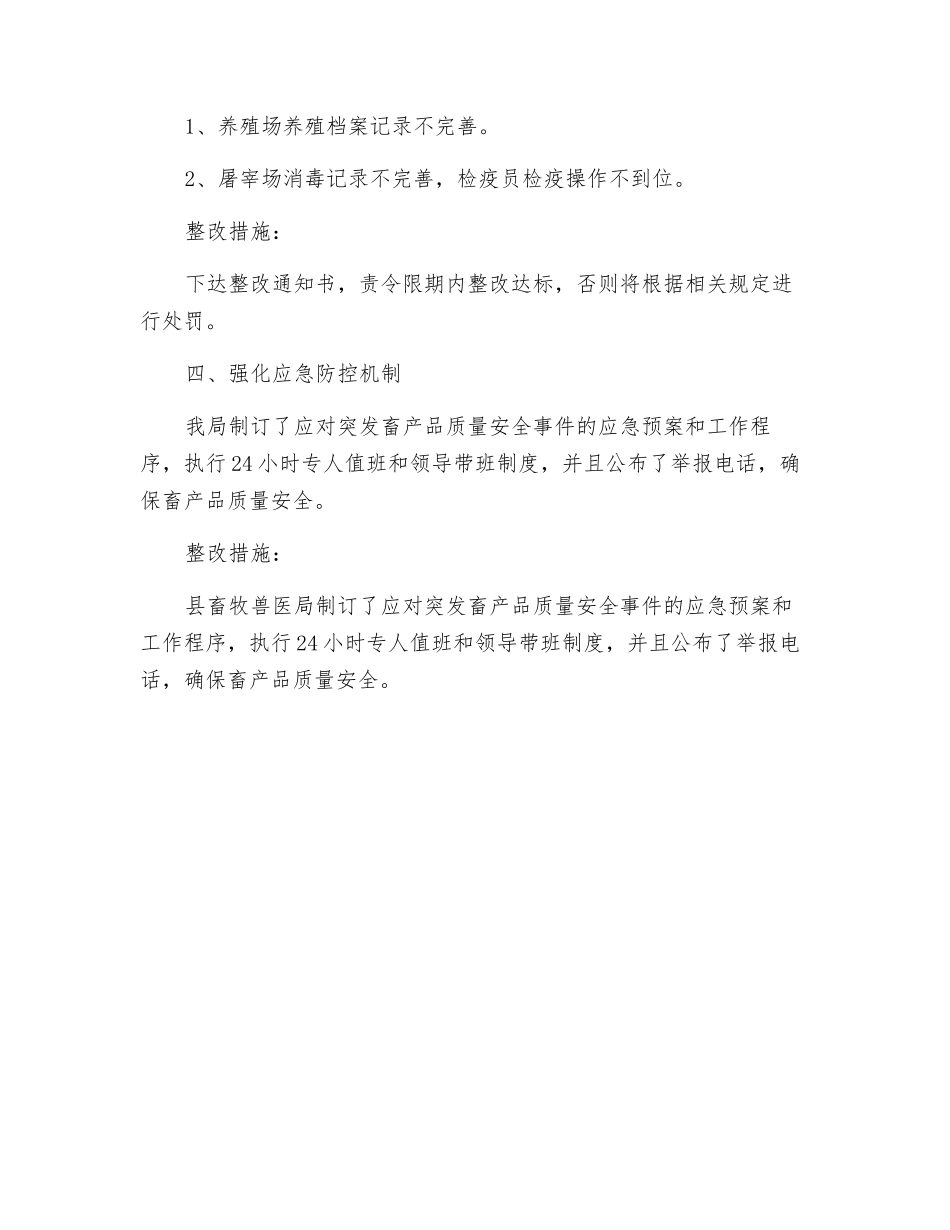 1、养殖场养殖档案记录不完善。

2、屠宰场消毒记录不完善，检疫员检疫操作不到位。

整改措施：

下达整改通知书，责令限期内整改达标，否则将根据相关规定进行处罚。

四、强化应急防控机制

我局制订了应对突发畜产品质量安全事件的应急预案和工作程序，执行24小时专人值班和领导带班制度，并且公布了举报电话，确保畜产品质量安全。

整改措施：

县畜牧兽医局制订了应对突发畜产品质量安全事件的应急预案和工作程序，执行24小时专人值班和领导带班制度，并且公布了举报电话，确保畜产品质量安全。